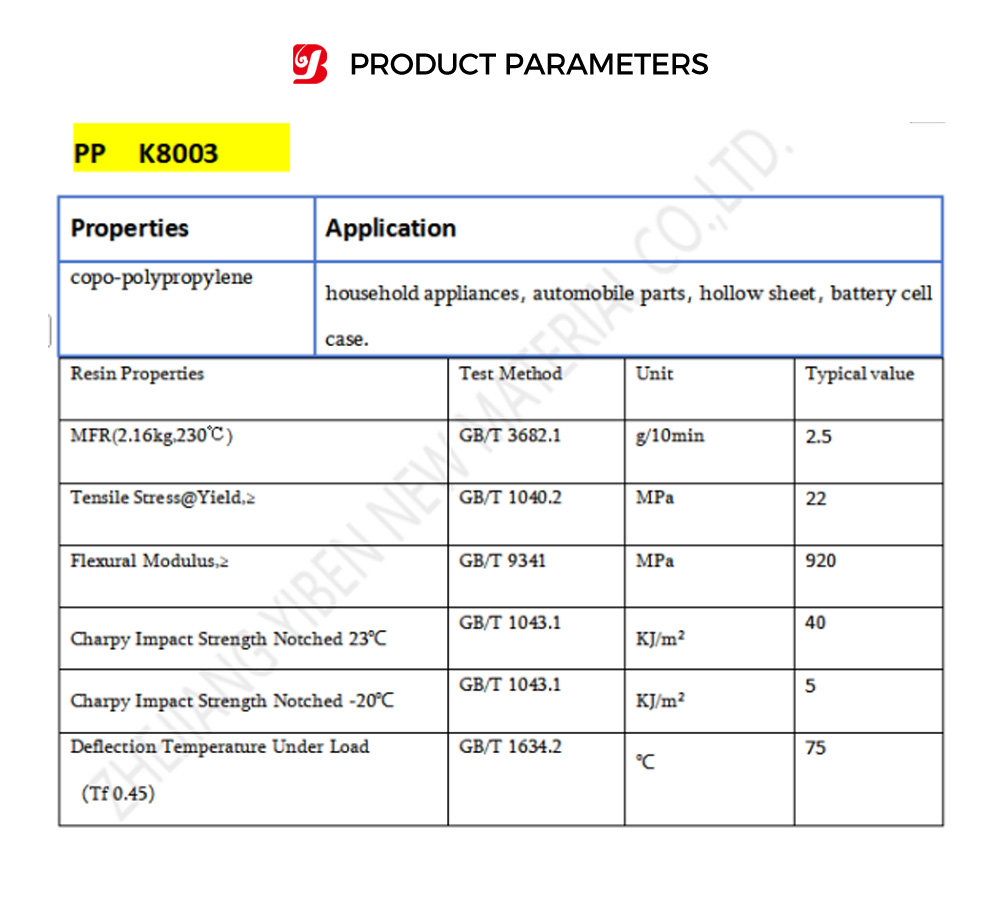 PRODUCT PARAMETERS

PP K8003

| Properties | Application |
|---|---|
| copo-polypropylene | household appliances, automobile parts, hollow sheet, battery cell case. |

| Resin Properties | Test Method | Unit | Typical value |
|---|---|---|---|
| MFR(2.16kg,230℃) | GB/T 3682.1 | g/10min | 2.5 |
| Tensile Stress@Yield,≥ | GB/T 1040.2 | MPa | 22 |
| Flexural Modulus,≥ | GB/T 9341 | MPa | 920 |
| Charpy Impact Strength Notched 23℃ | GB/T 1043.1 | KJ/m² | 40 |
| Charpy Impact Strength Notched -20℃ | GB/T 1043.1 | KJ/m² | 5 |
| Deflection Temperature Under Load (Tf 0.45) | GB/T 1634.2 | ℃ | 75 |

ZHEJIANG YIBEN NEW MATERIAL CO.,LTD.